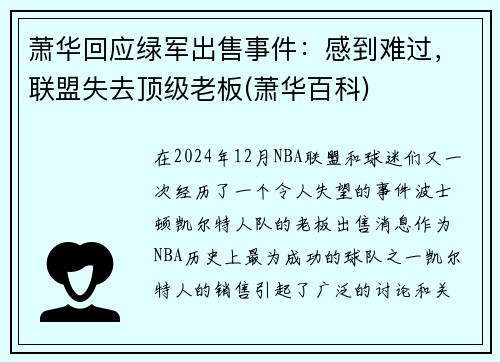 萧华回应绿军出售事件：感到难过，联盟失去顶级老板(萧华百科)

在2024年12月NBA联盟和球迷们又一次经历了一个令人失望的事件波士顿凯尔特人队的老板出售消息作为NBA历史上最为成功的球队之一凯尔特人的销售引起了广泛的讨论和关